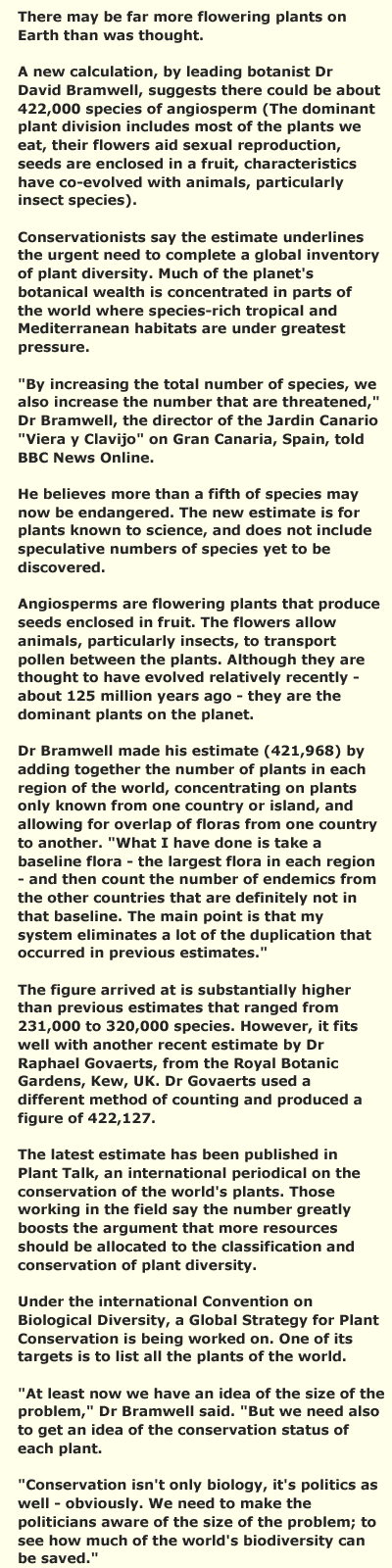 There may be far more flowering plants on Earth than was thought.

A new calculation, by leading botanist Dr David Bramwell, suggests there could be about 422,000 species of angiosperm (The dominant plant division includes most of the plants we eat, their flowers aid sexual reproduction, seeds are enclosed in a fruit, characteristics have co-evolved with animals, particularly insect species).

Conservationists say the estimate underlines the urgent need to complete a global inventory of plant diversity. Much of the planet's botanical wealth is concentrated in parts of the world where species-rich tropical and Mediterranean habitats are under greatest pressure.

"By increasing the total number of species, we also increase the number that are threatened," Dr Bramwell, the director of the Jardin Canario "Viera y Clavijo" on Gran Canaria, Spain, told BBC News Online.

He believes more than a fifth of species may now be endangered. The new estimate is for plants known to science, and does not include speculative numbers of species yet to be discovered.

Angiosperms are flowering plants that produce seeds enclosed in fruit. The flowers allow animals, particularly insects, to transport pollen between the plants. Although they are thought to have evolved relatively recently - about 125 million years ago - they are the dominant plants on the planet.

Dr Bramwell made his estimate (421,968) by adding together the number of plants in each region of the world, concentrating on plants only known from one country or island, and allowing for overlap of floras from one country to another. "What I have done is take a baseline flora - the largest flora in each region - and then count the number of endemics from the other countries that are definitely not in that baseline. The main point is that my system eliminates a lot of the duplication that occurred in previous estimates."

The figure arrived at is substantially higher than previous estimates that ranged from 231,000 to 320,000 species. However, it fits well with another recent estimate by Dr Raphael Govaerts, from the Royal Botanic Gardens, Kew, UK. Dr Govaerts used a different method of counting and produced a figure of 422,127.

The latest estimate has been published in Plant Talk, an international periodical on the conservation of the world's plants. Those working in the field say the number greatly boosts the argument that more resources should be allocated to the classification and conservation of plant diversity.

Under the international Convention on Biological Diversity, a Global Strategy for Plant Conservation is being worked on. One of its targets is to list all the plants of the world.

"At least now we have an idea of the size of the problem," Dr Bramwell said. "But we need also to get an idea of the conservation status of each plant.

"Conservation isn't only biology, it's politics as well - obviously. We need to make the politicians aware of the size of the problem; to see how much of the world's biodiversity can be saved."